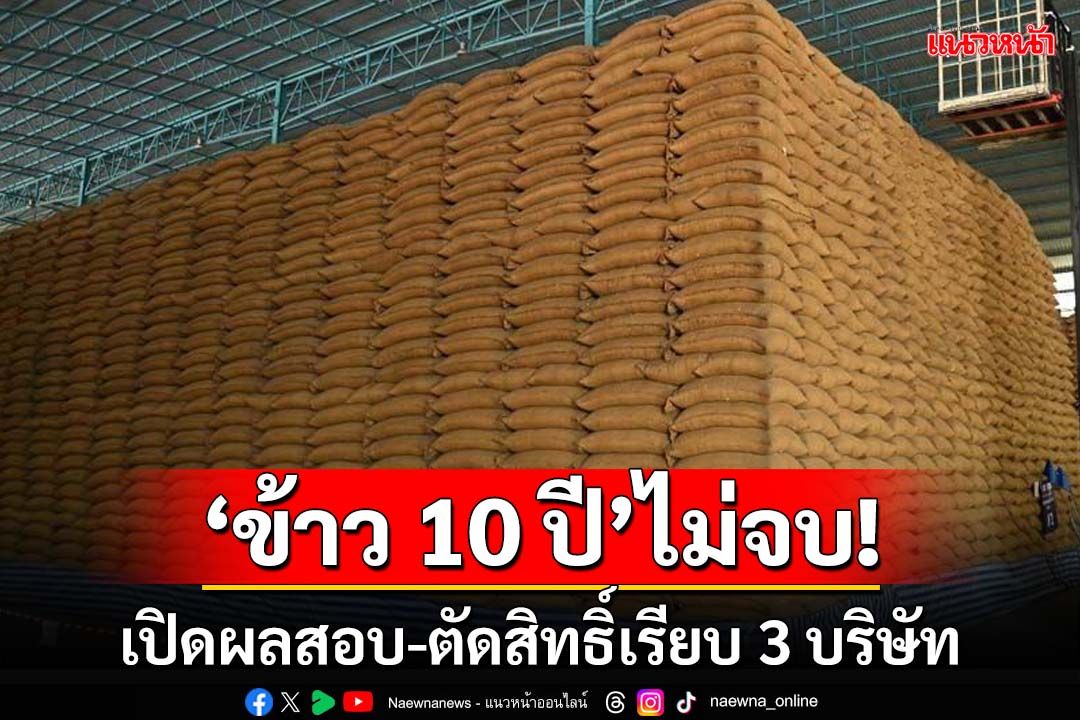 แนวหน้า

‘ข้าว 10 ปี’ไม่จบ!

เปิดผลสอบ-ตัดสิทธิ์เรียบ 3 บริษัท

Naewnanews - แนวหน้าออนไลน์ naewna_online